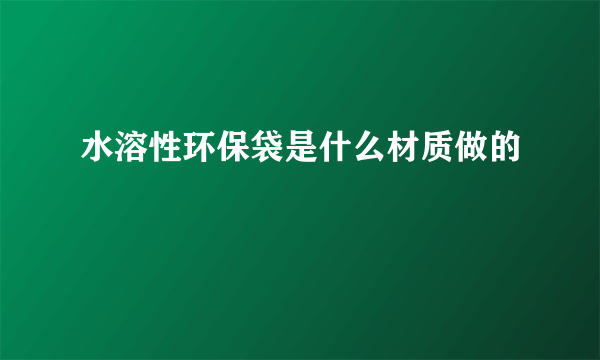 水溶性环保袋是什么材质做的